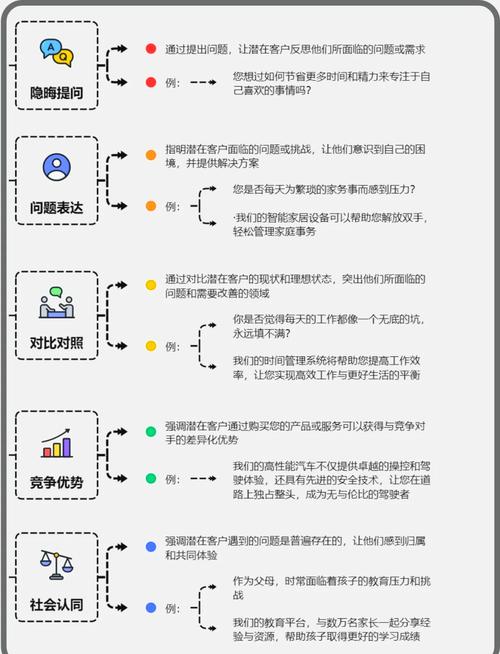 A Q

隐晦提问

通过提出问题，让潜在客户反思他们所面临的问题或需求

例：

您想过如何节省更多时间和精力来专注于自己喜欢的事情吗？

问题表达

指明潜在客户面临的问题或挑战，让他们意识到自己的困境，并提供解决方案

例：

您是否每天为繁琐的家务事而感到压力？

·我们的智能家居设备可以帮助您解放双手，轻松管理家庭事务

对比对照

通过对比潜在客户的现状和理想状态，突出他们所面临的问题和需要改善的领域

例：

你是否觉得每天的工作都像一个无底的坑，永远填不满？

我们的时间管理系统将帮助您提高工作效率，让您实现高效工作与更好生活的平衡

竞争优势

强调潜在客户通过购买您的产品或服务可以获得与竞争对手的差异化优势

例：

我们的高性能汽车不仅提供卓越的操控和驾驶体验，还具有先进的安全技术，让您在道路上独占鳌头，成为无与伦比的驾驶者

社会认同

强调潜在客户遇到的问题是普遍存在的，让他们感到归属和共同体验

例：

作为父母，时常面临着孩子的教育压力和挑战

我们的教育平台，与数万名家长一起分享经验与资源，帮助孩子取得更好的学习成绩